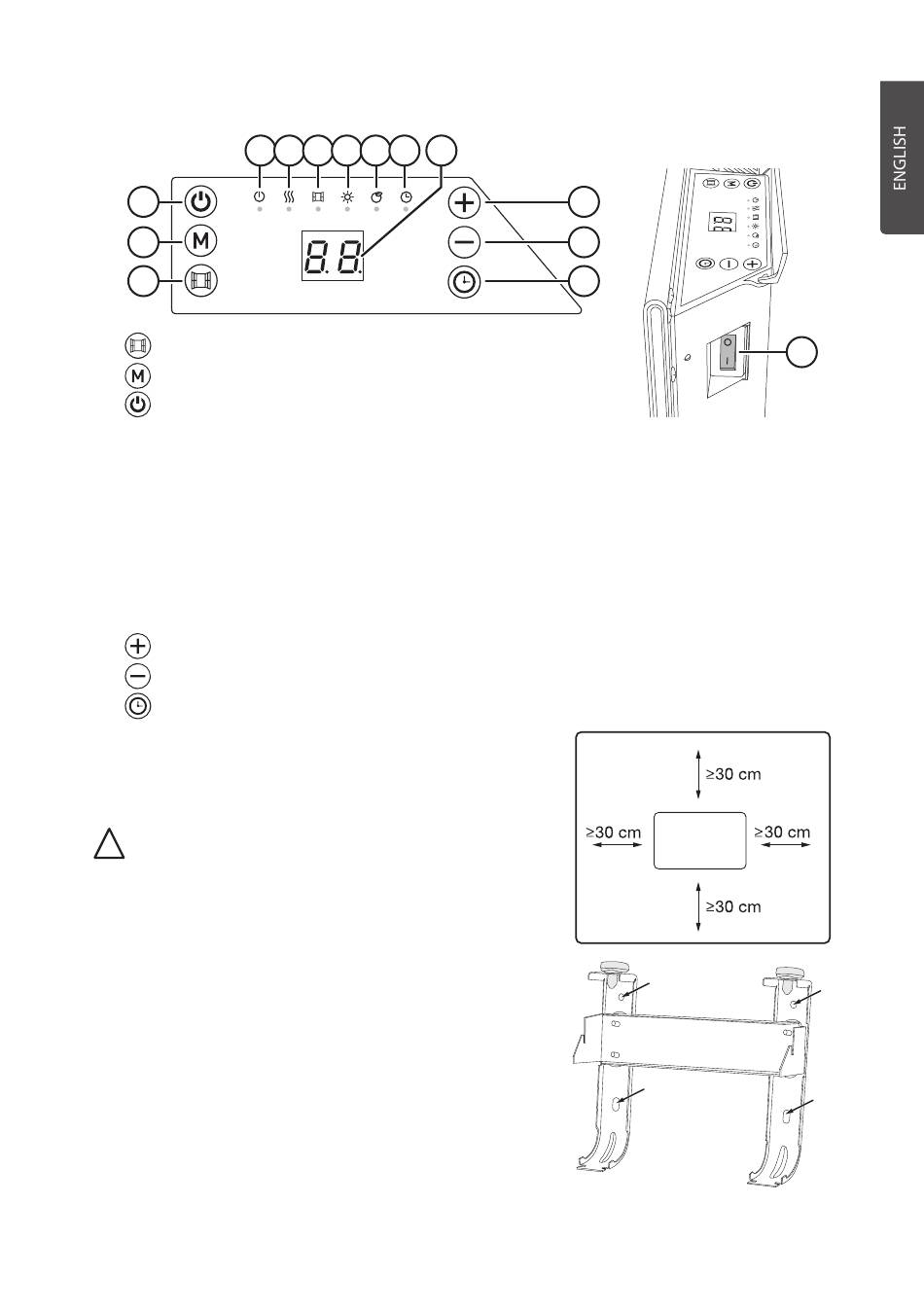 ENGLISH

M

88.

M

≥30 cm

≥30 cm

≥30 cm

≥30 cm